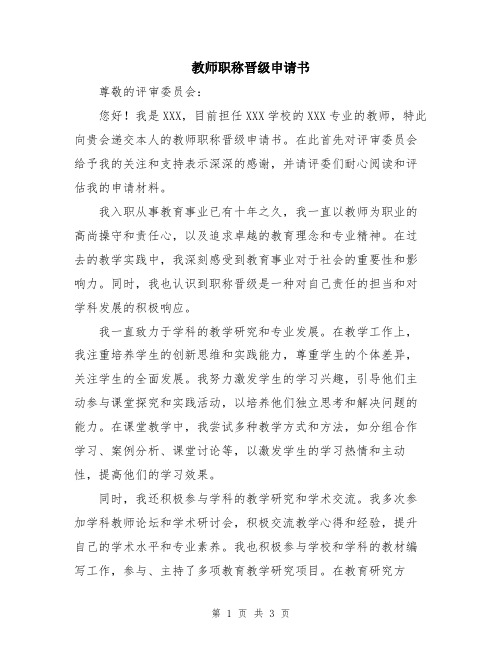 教师职称晋级申请书

尊敬的评审委员会：

您好！我是XXX，目前担任XXX学校的XXX专业的教师，特此向贵会递交本人的教师职称晋级申请书。在此首先对评审委员会给予我的关注和支持表示深深的感谢，并请评委们耐心阅读和评估我的申请材料。

我入职从事教育事业已有十年之久，我一直以教师为职业的高尚操守和责任心，以及追求卓越的教育理念和专业精神。在过去的教学实践中，我深刻感受到教育事业对于社会的重要性和影响力。同时，我也认识到职称晋级是一种对自己责任的担当和对学科发展的积极响应。

我一直致力于学科的教学研究和专业发展。在教学工作上，我注重培养学生的创新思维和实践能力，尊重学生的个体差异，关注学生的全面发展。我努力激发学生的学习兴趣，引导他们主动参与课堂探究和实践活动，以培养他们独立思考和解决问题的能力。在课堂教学中，我尝试多种教学方式和方法，如分组合作学习、案例分析、课堂讨论等，以激发学生的学习热情和主动性，提高他们的学习效果。

同时，我还积极参与学科的教学研究和学术交流。我多次参加学科教师论坛和学术研讨会，积极交流教学心得和经验，提升自己的学术水平和专业素养。我也积极参与学校和学科的教材编写工作，参与、主持了多项教育教学研究项目。在教育研究方

第 1 页 共 3 页